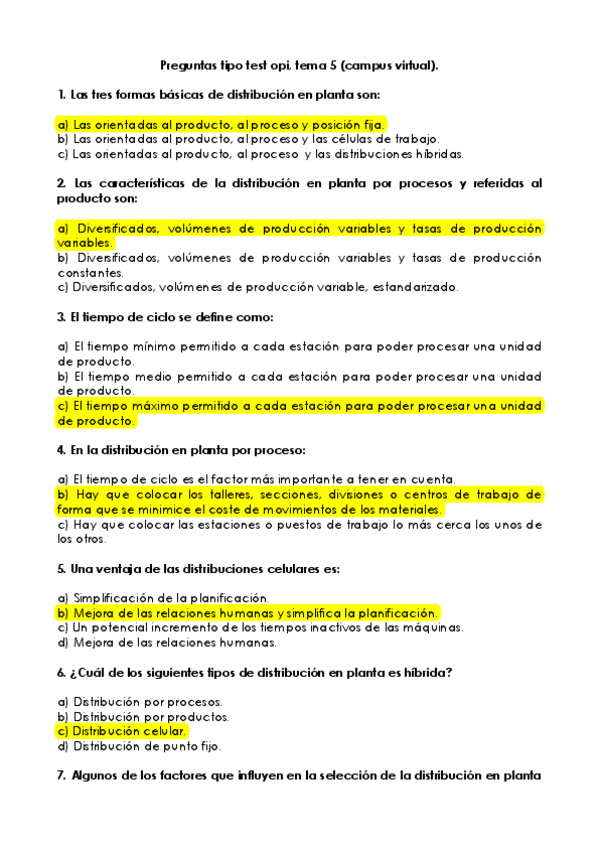 Preguntas tipo test opi, tema 5 (campus virtual).

1. Las tres formas básicas de distribución en planta son:

a) Las orientadas al producto, al proceso y posición fija.
b) Las orientadas al producto, al proceso y las células de trabajo.
c) Las orientadas al producto, al proceso y las distribuciones híbridas.

2. Las características de la distribución en planta por procesos y referidas al producto son:

a) Diversificados, volúmenes de producción variables y tasas de producción variables.
b) Diversificados, volúmenes de producción variables y tasas de producción constantes.
c) Diversificados, volúmenes de producción variable, estandarizado.

3. El tiempo de ciclo se define como:

a) El tiempo mínimo permitido a cada estación para poder procesar una unidad de producto.
b) El tiempo medio permitido a cada estación para poder procesar una unidad de producto.
c) El tiempo máximo permitido a cada estación para poder procesar una unidad de producto.

4. En la distribución en planta por proceso:

a) El tiempo de ciclo es el factor más importante a tener en cuenta.
b) Hay que colocar los talleres, secciones, divisiones o centros de trabajo de forma que se minimice el coste de movimientos de los materiales.
c) Hay que colocar las estaciones o puestos de trabajo lo más cerca los unos de los otros.

5. Una ventaja de las distribuciones celulares es:

a) Simplificación de la planificación.
b) Mejora de las relaciones humanas y simplifica la planificación.
c) Un potencial incremento de los tiempos inactivos de las máquinas.
d) Mejora de las relaciones humanas.

6. ¿Cuál de los siguientes tipos de distribución en planta es híbrida?

a) Distribución por procesos.
b) Distribución por productos.
c) Distribución celular.
d) Distribución de punto fijo.

7. Algunos de los factores que influyen en la selección de la distribución en planta